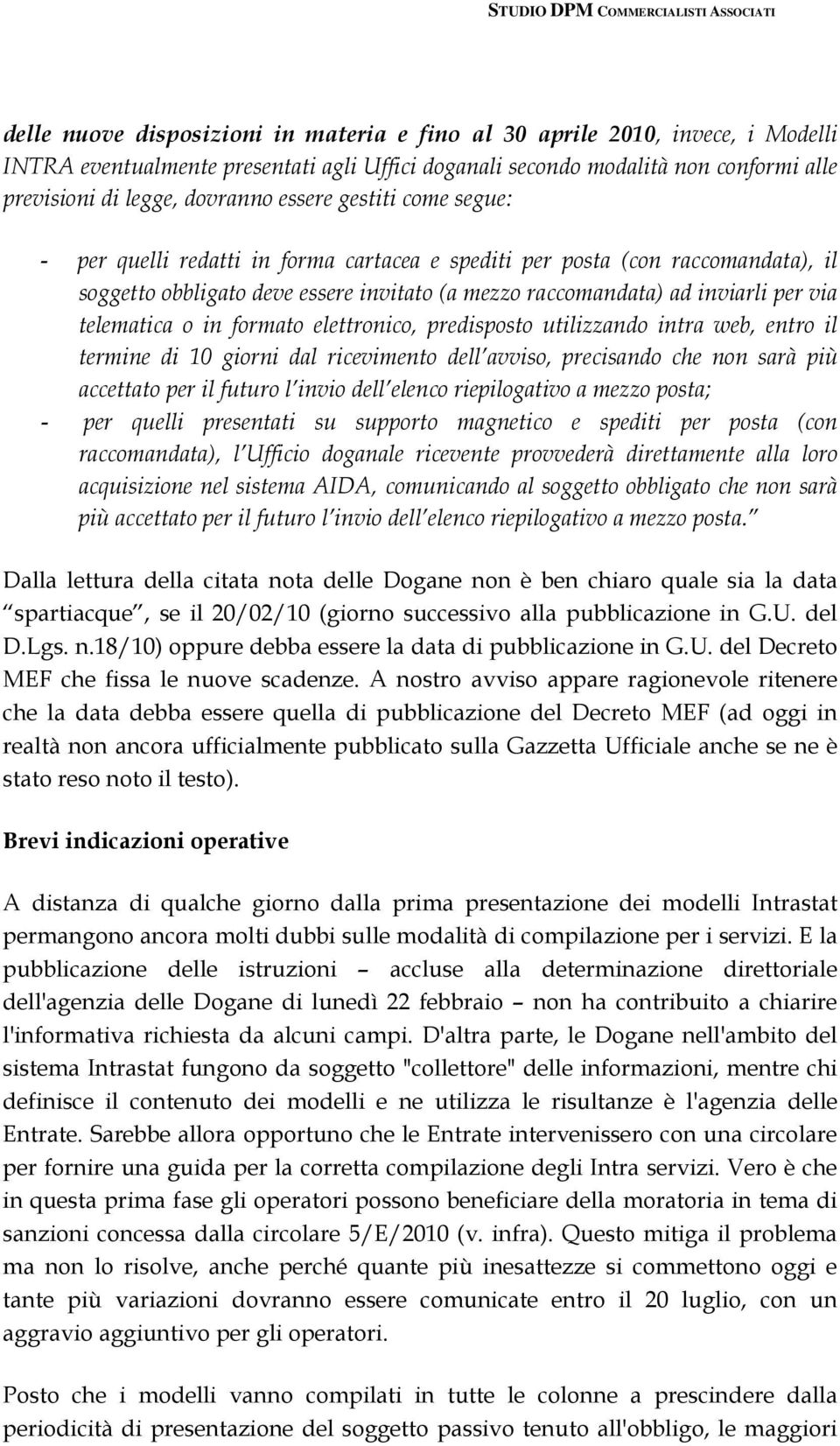 STUDIO DPM COMMERCIALISTI ASSOCIATI

delle nuove disposizioni in materia e fino al 30 aprile 2010, invece, i Modelli INTRA eventualmente presentati agli Uffici doganali secondo modalità non conformi alle previsioni di legge, dovranno essere gestiti come segue:

- per quelli redatti in forma cartacea e spediti per posta (con raccomandata), il soggetto obbligato deve essere invitato (a mezzo raccomandata) ad inviarli per via telematica o in formato elettronico, predisposto utilizzando intra web, entro il termine di 10 giorni dal ricevimento dell avviso, precisando che non sarà più accettato per il futuro l invio dell elenco riepilogativo a mezzo posta;
- per quelli presentati su supporto magnetico e spediti per posta (con raccomandata), l Ufficio doganale ricevente provvederà direttamente alla loro acquisizione nel sistema AIDA, comunicando al soggetto obbligato che non sarà più accettato per il futuro l invio dell elenco riepilogativo a mezzo posta.

Dalla lettura della citata nota delle Dogane non è ben chiaro quale sia la data spartiacque , se il 20/02/10 (giorno successivo alla pubblicazione in G.U. del D.Lgs. n.18/10) oppure debba essere la data di pubblicazione in G.U. del Decreto MEF che fissa le nuove scadenze. A nostro avviso appare ragionevole ritenere che la data debba essere quella di pubblicazione del Decreto MEF (ad oggi in realtà non ancora ufficialmente pubblicato sulla Gazzetta Ufficiale anche se ne è stato reso noto il testo).

Brevi indicazioni operative

A distanza di qualche giorno dalla prima presentazione dei modelli Intrastat permangono ancora molti dubbi sulle modalità di compilazione per i servizi. E la pubblicazione delle istruzioni – accluse alla determinazione direttoriale dell'agenzia delle Dogane di lunedì 22 febbraio – non ha contribuito a chiarire l'informativa richiesta da alcuni campi. D'altra parte, le Dogane nell'ambito del sistema Intrastat fungono da soggetto "collettore" delle informazioni, mentre chi definisce il contenuto dei modelli e ne utilizza le risultanze è l'agenzia delle Entrate. Sarebbe allora opportuno che le Entrate intervenissero con una circolare per fornire una guida per la corretta compilazione degli Intra servizi. Vero è che in questa prima fase gli operatori possono beneficiare della moratoria in tema di sanzioni concessa dalla circolare 5/E/2010 (v. infra). Questo mitiga il problema ma non lo risolve, anche perché quante più inesattezze si commettono oggi e tante più variazioni dovranno essere comunicate entro il 20 luglio, con un aggravio aggiuntivo per gli operatori.

Posto che i modelli vanno compilati in tutte le colonne a prescindere dalla periodicità di presentazione del soggetto passivo tenuto all'obbligo, le maggiori